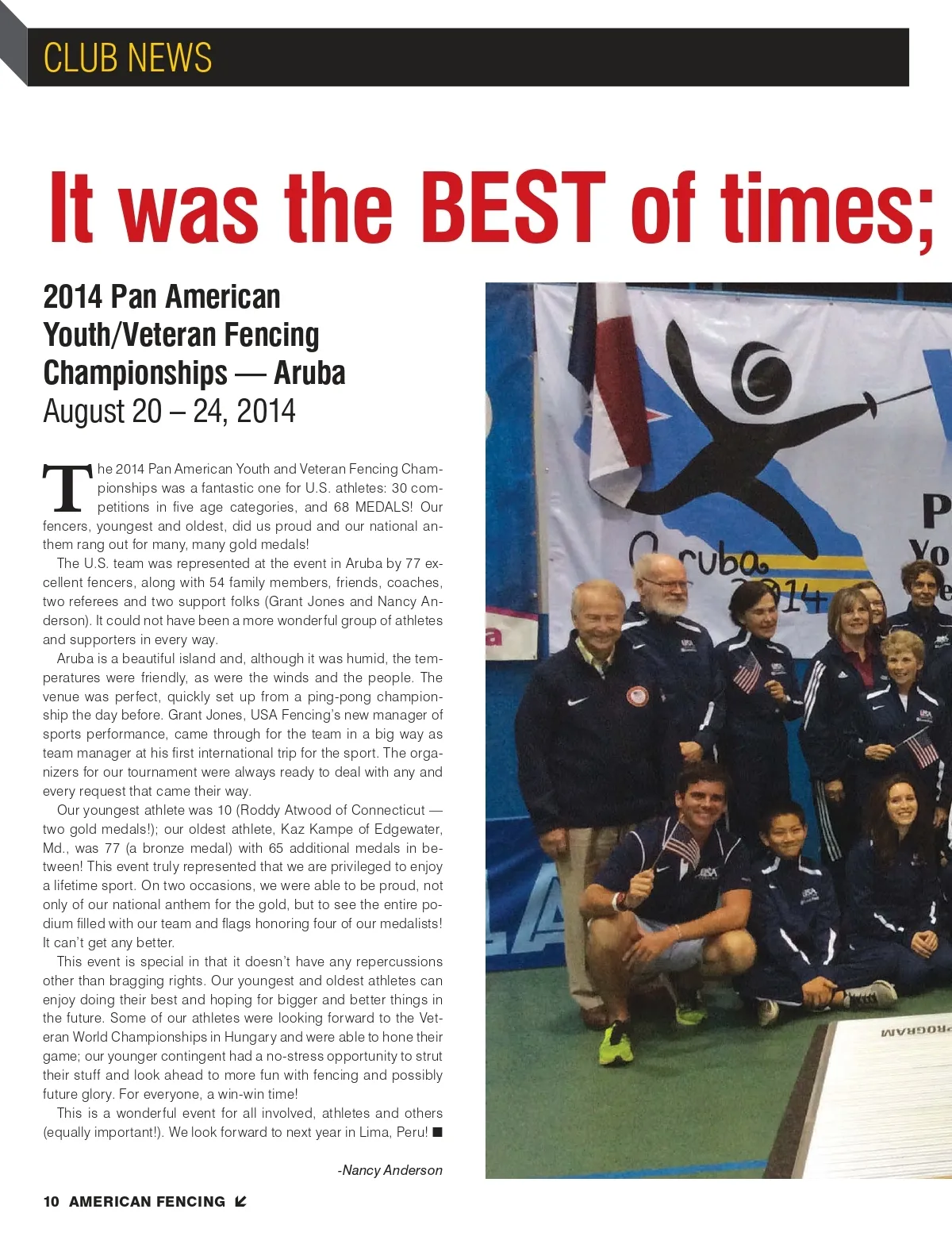 CLUB NEWS

It was the BEST of times;

2014 Pan American Youth/Veteran Fencing Championships — Aruba
August 20 – 24, 2014

The 2014 Pan American Youth and Veteran Fencing Championships was a fantastic one for U.S. athletes: 30 competitions in five age categories, and 68 MEDALS! Our fencers, youngest and oldest, did us proud and our national anthem rang out for many, many gold medals!

The U.S. team was represented at the event in Aruba by 77 excellent fencers, along with 54 family members, friends, coaches, two referees and two support folks (Grant Jones and Nancy Anderson). It could not have been a more wonderful group of athletes and supporters in every way.

Aruba is a beautiful island and, although it was humid, the temperatures were friendly, as were the winds and the people. The venue was perfect, quickly set up from a ping-pong championship the day before. Grant Jones, USA Fencing's new manager of sports performance, came through for the team in a big way as team manager at his first international trip for the sport. The organizers for our tournament were always ready to deal with any and every request that came their way.

Our youngest athlete was 10 (Roddy Atwood of Connecticut — two gold medals!); our oldest athlete, Kaz Kampe of Edgewater, Md., was 77 (a bronze medal) with 65 additional medals in between! This event truly represented that we are privileged to enjoy a lifetime sport. On two occasions, we were able to be proud, not only of our national anthem for the gold, but to see the entire podium filled with our team and flags honoring four of our medalists! It can't get any better.

This event is special in that it doesn't have any repercussions other than bragging rights. Our youngest and oldest athletes can enjoy doing their best and hoping for bigger and better things in the future. Some of our athletes were looking forward to the Veteran World Championships in Hungary and were able to hone their game; our younger contingent had a no-stress opportunity to strut their stuff and look ahead to more fun with fencing and possibly future glory. For everyone, a win-win time!

This is a wonderful event for all involved, athletes and others (equally important!). We look forward to next year in Lima, Peru! ■

-Nancy Anderson

Aruba 2014

PROGRAM

10 AMERICAN FENCING